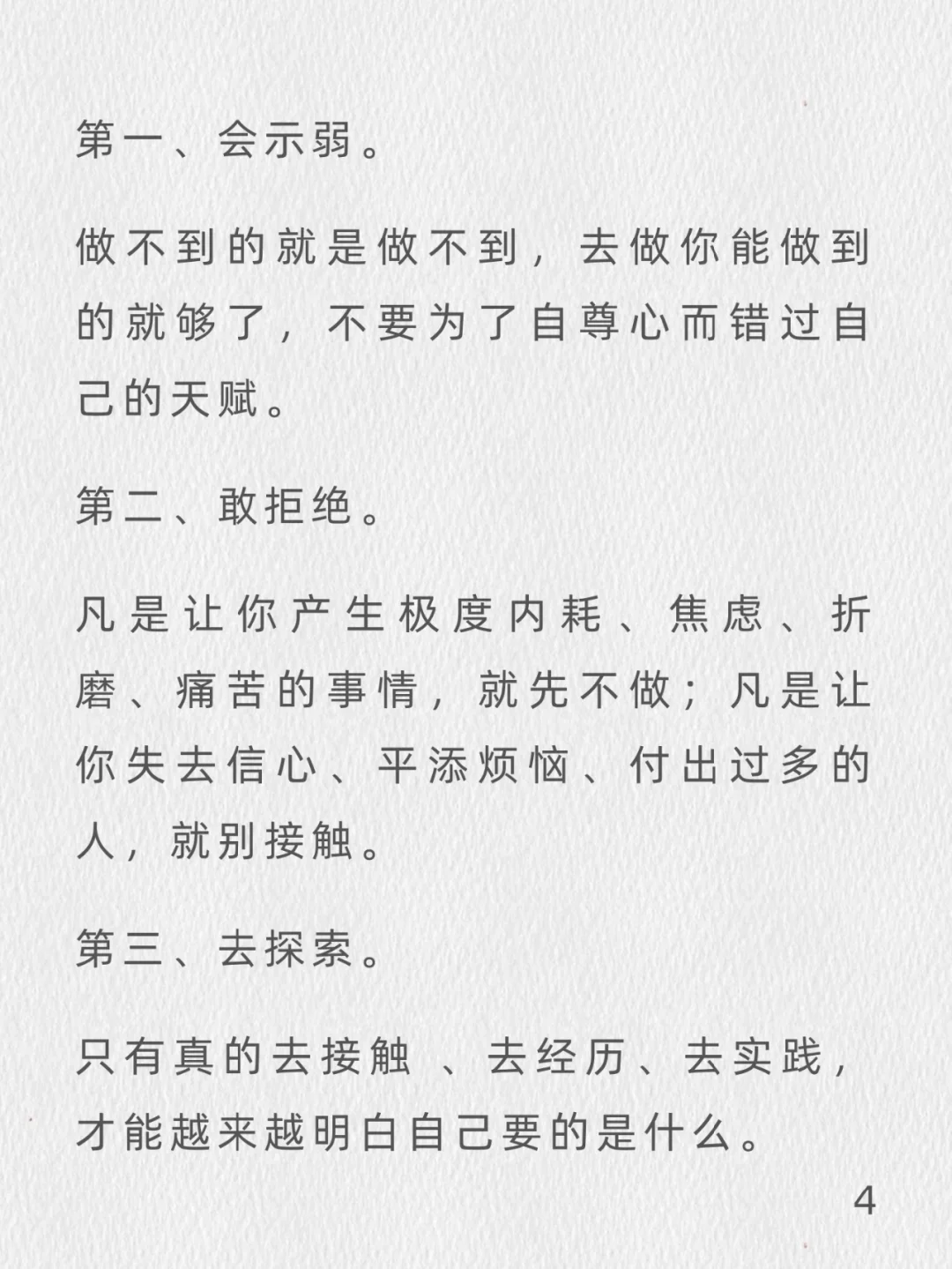 第一、会示弱。

做不到的就是做不到，去做你能做到的就够了，不要为了自尊心而错过自己的天赋。

第二、敢拒绝。

凡是让你产生极度内耗、焦虑、折磨、痛苦的事情，就先不做；凡是让你失去信心、平添烦恼、付出过多的人，就别接触。

第三、去探索。

只有真的去接触 、去经历、去实践，才能越来越明白自己要的是什么。

4